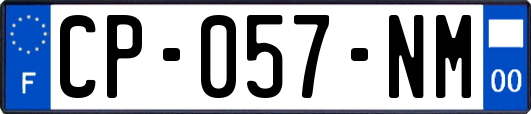 F
CP-057-NM
00